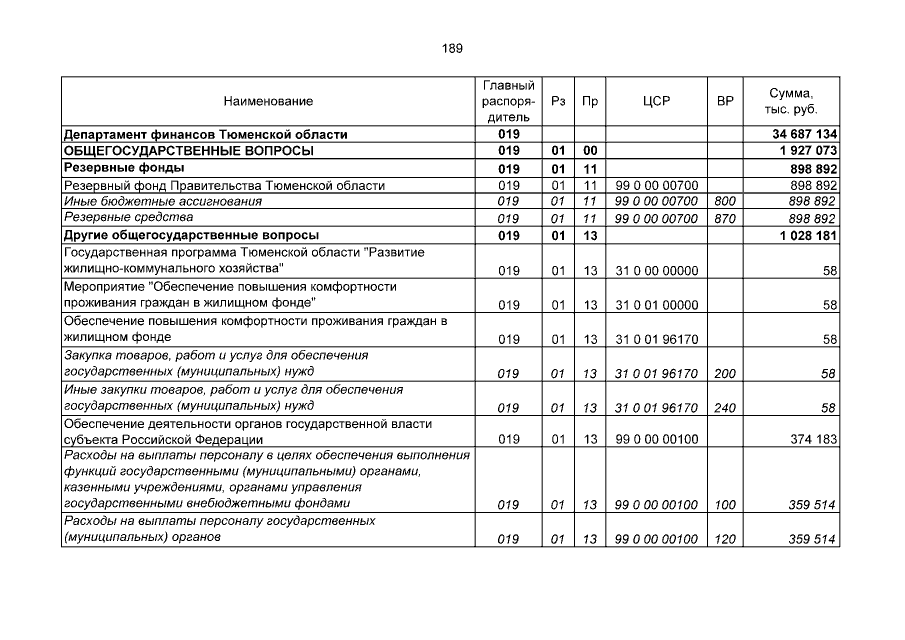 189

| Наименование | Главный распорядитель | Рз | Пр | ЦСР | ВР | Сумма, тыс. руб. |
|---|---|---|---|---|---|---|
| Департамент финансов Тюменской области | 019 | | | | | 34 687 134 |
| ОБЩЕГОСУДАРСТВЕННЫЕ ВОПРОСЫ | 019 | 01 | 00 | | | 1 927 073 |
| Резервные фонды | 019 | 01 | 11 | | | 898 892 |
| Резервный фонд Правительства Тюменской области | 019 | 01 | 11 | 99 0 00 00700 | | 898 892 |
| Иные бюджетные ассигнования | 019 | 01 | 11 | 99 0 00 00700 | 800 | 898 892 |
| Резервные средства | 019 | 01 | 11 | 99 0 00 00700 | 870 | 898 892 |
| Другие общегосударственные вопросы | 019 | 01 | 13 | | | 1 028 181 |
| Государственная программа Тюменской области "Развитие жилищно-коммунального хозяйства" | 019 | 01 | 13 | 31 0 00 00000 | | 58 |
| Мероприятие "Обеспечение повышения комфортности проживания граждан в жилищном фонде" | 019 | 01 | 13 | 31 0 01 00000 | | 58 |
| Обеспечение повышения комфортности проживания граждан в жилищном фонде | 019 | 01 | 13 | 31 0 01 96170 | | 58 |
| Закупка товаров, работ и услуг для обеспечения государственных (муниципальных) нужд | 019 | 01 | 13 | 31 0 01 96170 | 200 | 58 |
| Иные закупки товаров, работ и услуг для обеспечения государственных (муниципальных) нужд | 019 | 01 | 13 | 31 0 01 96170 | 240 | 58 |
| Обеспечение деятельности органов государственной власти субъекта Российской Федерации | 019 | 01 | 13 | 99 0 00 00100 | | 374 183 |
| Расходы на выплаты персоналу в целях обеспечения выполнения функций государственными (муниципальными) органами, казенными учреждениями, органами управления государственными внебюджетными фондами | 019 | 01 | 13 | 99 0 00 00100 | 100 | 359 514 |
| Расходы на выплаты персоналу государственных (муниципальных) органов | 019 | 01 | 13 | 99 0 00 00100 | 120 | 359 514 |